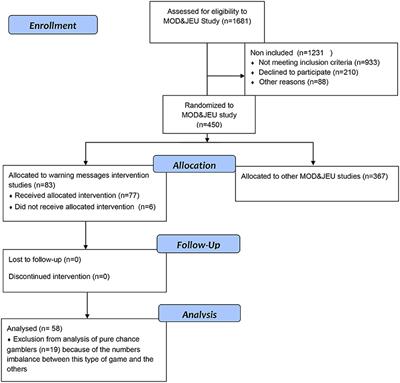 Enrollment

Assessed for eligibility to MOD&JEU Study (n=1681)

Non included (n=1231 )
• Not meeting inclusion criteria (n=933)
• Declined to participate (n=210)
• Other reasons (n=88)

Randomized to MOD&JEU study (n=450)

Allocation

Allocated to warning messages intervention studies (n=83)
• Received allocated intervention (n=77)
• Did not receive allocated intervention (n=6)

Allocated to other MOD&JEU studies (n=367)

Follow-Up

Lost to follow-up (n=0)

Discontinued intervention (n=0)

Analysis

Analysed (n= 58)
• Exclusion from analysis of pure chance gamblers (n=19) because of the numbers imbalance between this type of game and the others